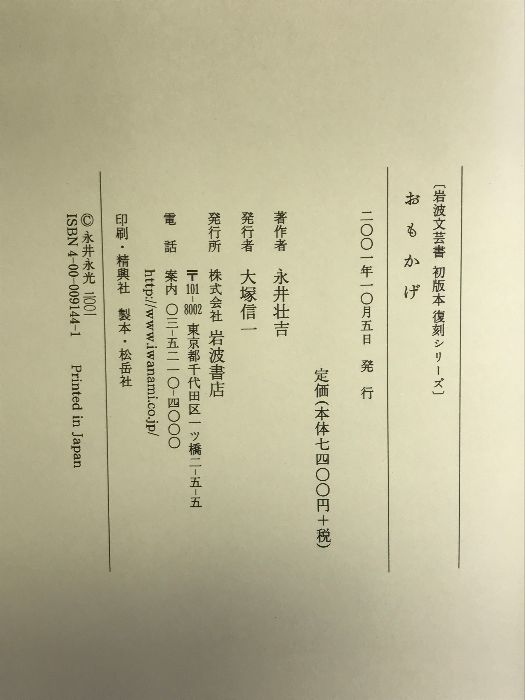 〔岩波文芸書 初版本 復刻シリーズ〕

おもかげ

二〇〇一年一〇月五日 発行

定価(本体七四〇〇円+税)

著作者 永井壮吉

発行者 大塚信一

発行所 株式会社 岩波書店
〒101-8002 東京都千代田区一ツ橋二-五-五

電話 案内 〇三-五二一〇-四〇〇〇
http://www.iwanami.co.jp/

印刷・精興社 製本・松岳社

© 永井永光 二〇〇一
ISBN 4-00-009144-1 Printed in Japan